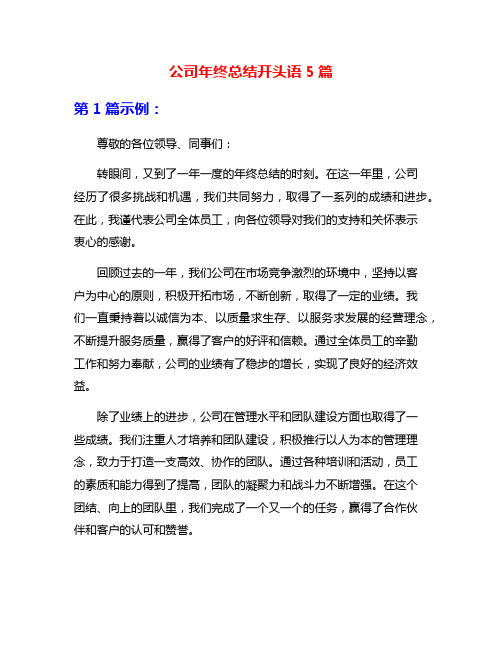 公司年终总结开头语 5 篇

第 1 篇示例：

尊敬的各位领导、同事们：

转眼间，又到了一年一度的年终总结的时刻。在这一年里，公司经历了很多挑战和机遇，我们共同努力，取得了一系列的成绩和进步。在此，我谨代表公司全体员工，向各位领导对我们的支持和关怀表示衷心的感谢。

回顾过去的一年，我们公司在市场竞争激烈的环境中，坚持以客户为中心的原则，积极开拓市场，不断创新，取得了一定的业绩。我们一直秉持着以诚信为本、以质量求生存、以服务求发展的经营理念，不断提升服务质量，赢得了客户的好评和信赖。通过全体员工的辛勤工作和努力奉献，公司的业绩有了稳步的增长，实现了良好的经济效益。

除了业绩上的进步，公司在管理水平和团队建设方面也取得了一些成绩。我们注重人才培养和团队建设，积极推行以人为本的管理理念，致力于打造一支高效、协作的团队。通过各种培训和活动，员工的素质和能力得到了提高，团队的凝聚力和战斗力不断增强。在这个团结、向上的团队里，我们完成了一个又一个的任务，赢得了合作伙伴和客户的认可和赞誉。